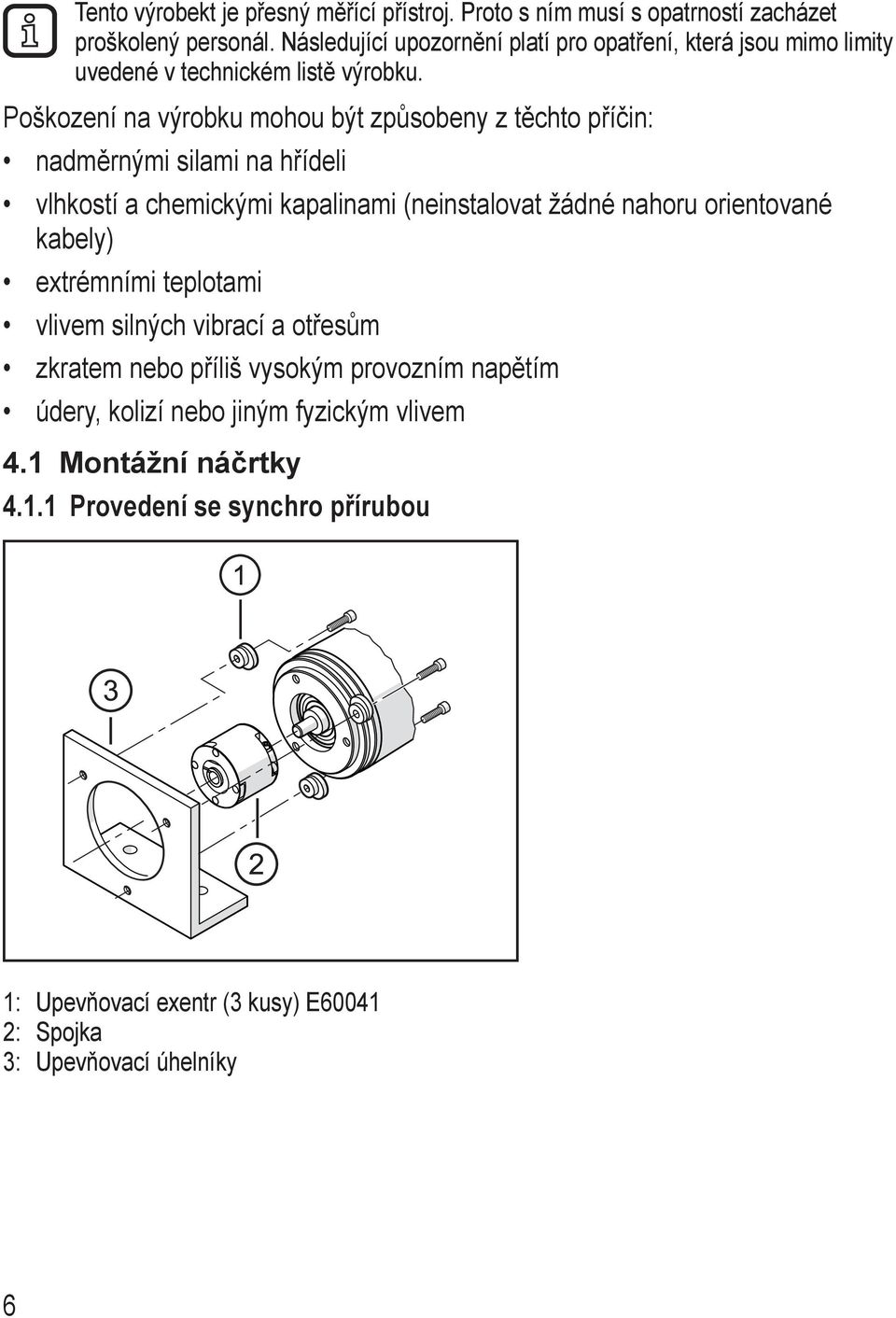 Tento výrobekt je přesný měřící přístroj. Proto s ním musí s opatrností zacházet proškolený personál. Následující upozornění platí pro opatření, která jsou mimo limity uvedené v technickém listě výrobku.

Poškození na výrobku mohou být způsobeny z těchto příčin:

• nadměrnými silami na hřídeli
• vlhkostí a chemickými kapalinami (neinstalovat žádné nahoru orientované kabely)
• extrémními teplotami
• vlivem silných vibrací a otřesům
• zkratem nebo příliš vysokým provozním napětím
• údery, kolizí nebo jiným fyzickým vlivem

4.1 Montážní náčrtky

4.1.1 Provedení se synchro přírubou

1
3
2

1: Upevňovací exentr (3 kusy) E60041
2: Spojka
3: Upevňovací úhelníky

6